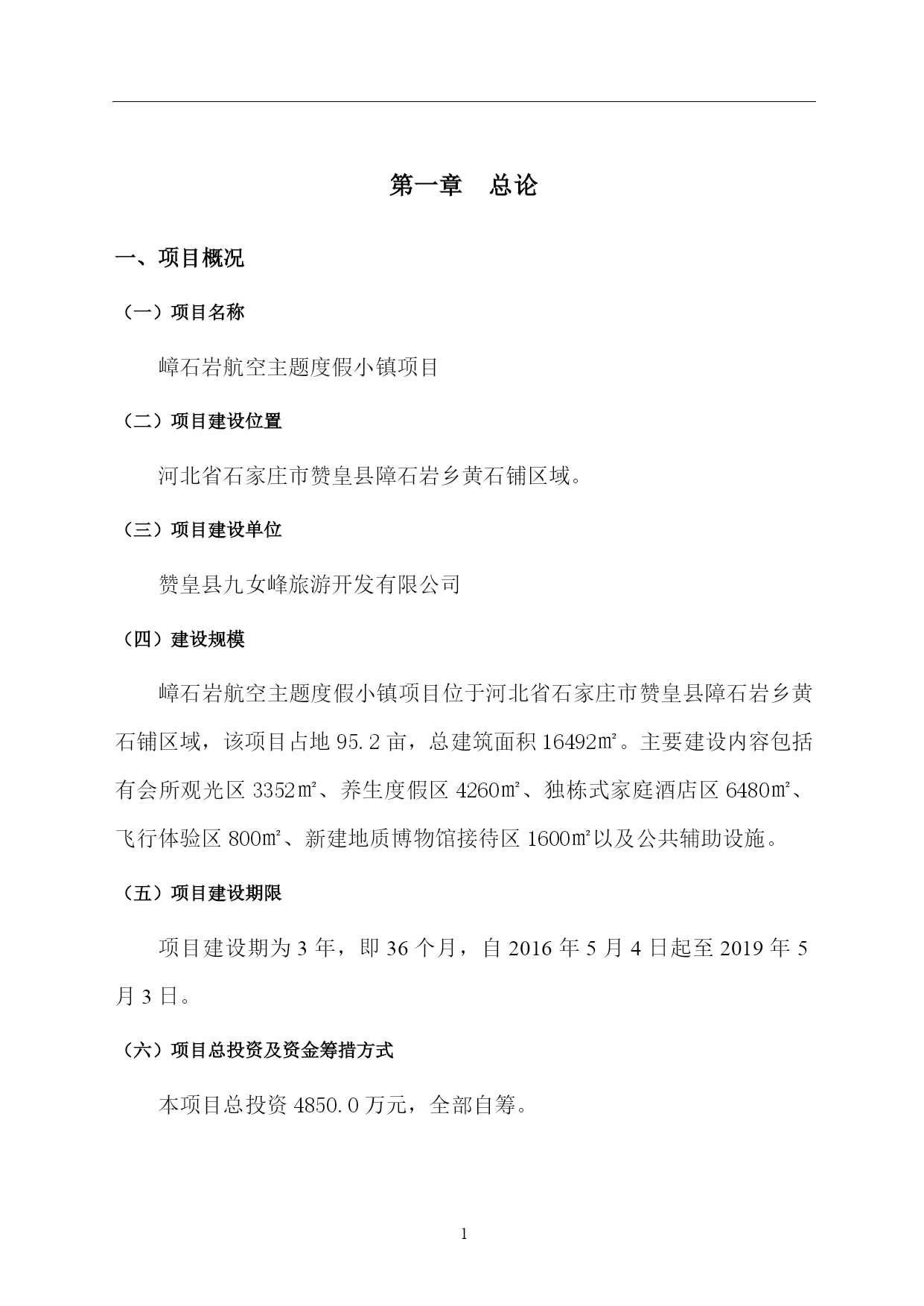 第一章　总论

一、项目概况

（一）项目名称

嶂石岩航空主题度假小镇项目

（二）项目建设位置

河北省石家庄市赞皇县障石岩乡黄石铺区域。

（三）项目建设单位

赞皇县九女峰旅游开发有限公司

（四）建设规模

嶂石岩航空主题度假小镇项目位于河北省石家庄市赞皇县障石岩乡黄石铺区域，该项目占地 95.2 亩，总建筑面积 16492㎡。主要建设内容包括有会所观光区 3352㎡、养生度假区 4260㎡、独栋式家庭酒店区 6480㎡、飞行体验区 800㎡、新建地质博物馆接待区 1600㎡以及公共辅助设施。

（五）项目建设期限

项目建设期为 3 年，即 36 个月，自 2016 年 5 月 4 日起至 2019 年 5 月 3 日。

（六）项目总投资及资金筹措方式

本项目总投资 4850.0 万元，全部自筹。

1